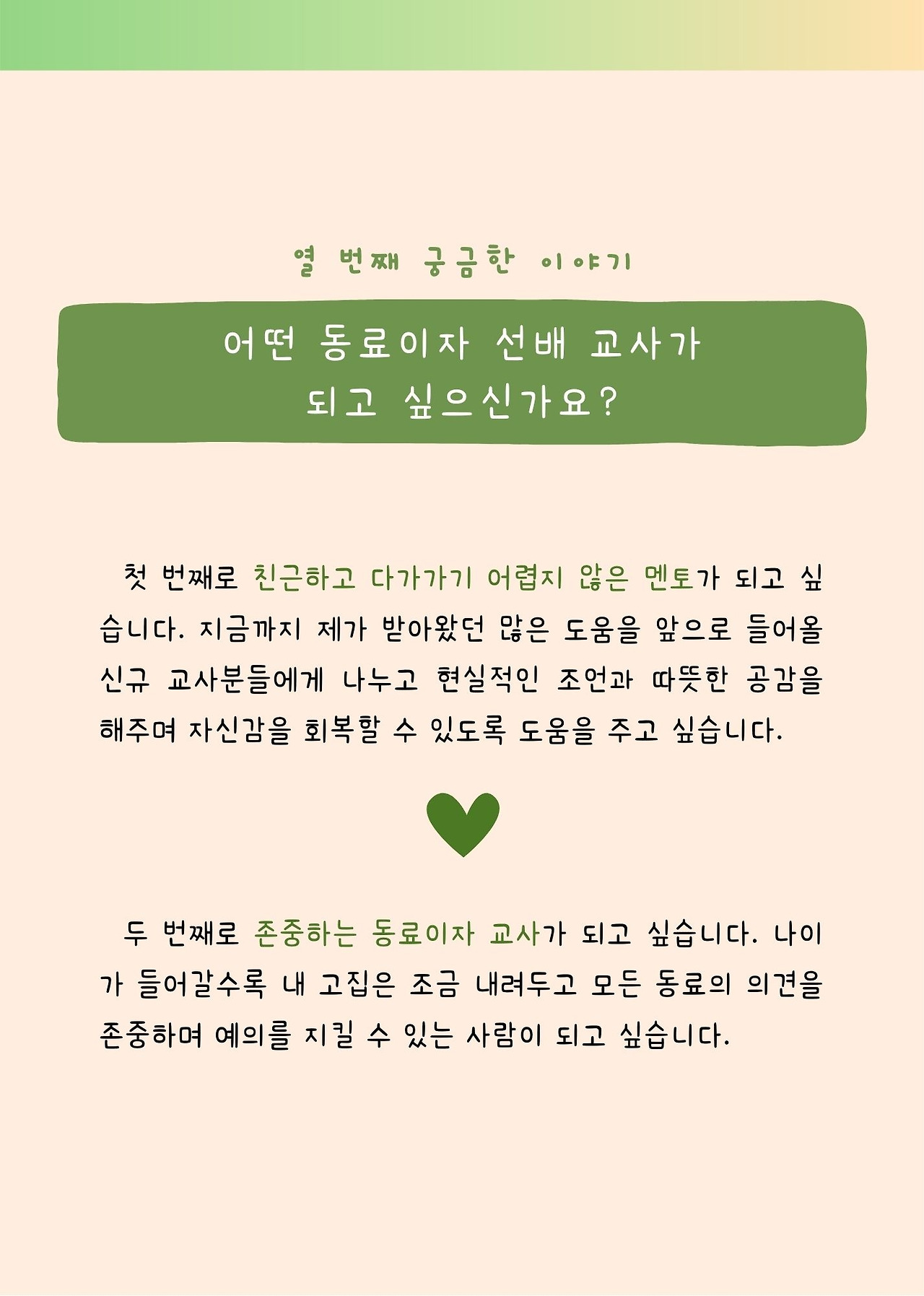 열 번째 궁금한 이야기

어떤 동료이자 선배 교사가
되고 싶으신가요?

첫 번째로 친근하고 다가가기 어렵지 않은 멘토가 되고 싶습니다. 지금까지 제가 받아왔던 많은 도움을 앞으로 들어올 신규 교사분들에게 나누고 현실적인 조언과 따뜻한 공감을 해주며 자신감을 회복할 수 있도록 도움을 주고 싶습니다.

두 번째로 존중하는 동료이자 교사가 되고 싶습니다. 나이가 들어갈수록 내 고집은 조금 내려두고 모든 동료의 의견을 존중하며 예의를 지킬 수 있는 사람이 되고 싶습니다.